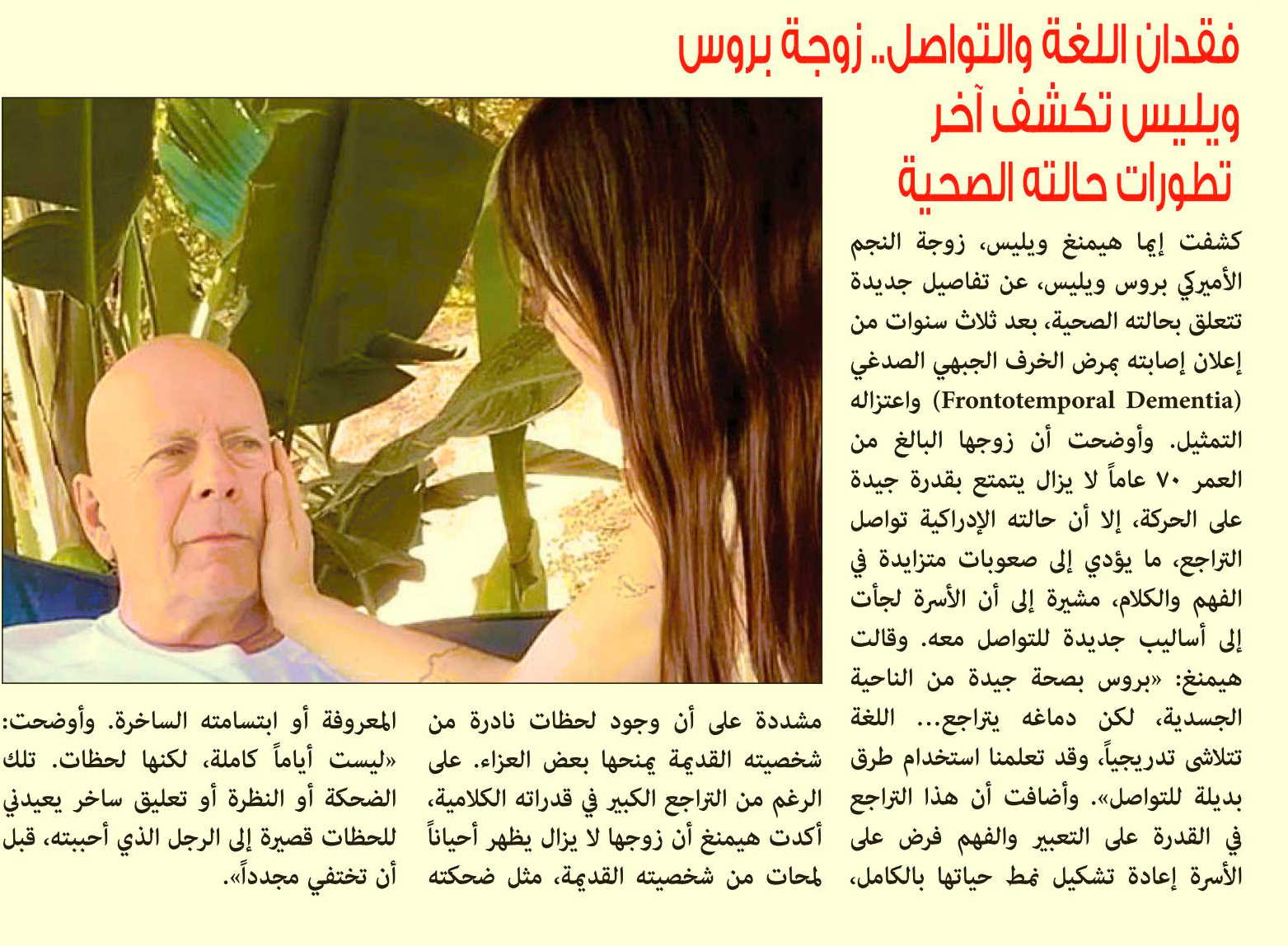 فقدان اللغة والتواصل.. زوجة بروس ويليس تكشف آخر تطورات حالته الصحية

كشفت إيما هيمنغ ويليس، زوجة النجم الأميركي بروس ويليس، عن تفاصيل جديدة تتعلق بحالته الصحية، بعد ثلاث سنوات من إعلان إصابته بمرض الخرف الجبهي الصدغي (Frontotemporal Dementia) واعتزاله التمثيل. وأوضحت أن زوجها البالغ من العمر ٧٠ عاماً لا يزال يتمتع بقدرة جيدة على الحركة، إلا أن حالته الإدراكية تواصل التراجع، ما يؤدي إلى صعوبات متزايدة في الفهم والكلام، مشيرة إلى أن الأسرة لجأت إلى أساليب جديدة للتواصل معه. وقالت هيمنغ: «بروس بصحة جيدة من الناحية الجسدية، لكن دماغه يتراجع... اللغة تتلاشى تدريجياً، وقد تعلمنا استخدام طرق بديلة للتواصل». وأضافت أن هذا التراجع في القدرة على التعبير والفهم فرض على الأسرة إعادة تشكيل نمط حياتها بالكامل، مشددة على أن وجود لحظات نادرة من شخصيته القديمة يمنحها بعض العزاء. على الرغم من التراجع الكبير في قدراته الكلامية، أكدت هيمنغ أن زوجها لا يزال يظهر أحياناً لمحات من شخصيته القديمة، مثل ضحكته المعروفة أو ابتسامته الساخرة. وأوضحت: «ليست أياماً كاملة، لكنها لحظات. تلك الضحكة أو النظرة أو تعليق ساخر يعيدني للحظات قصيرة إلى الرجل الذي أحببته، قبل أن تختفي مجدداً».